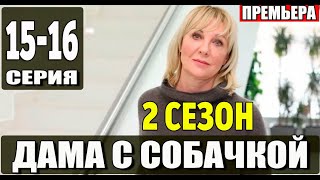 15-16
СЕРИЯ

ПРЕМЬЕРА

2 СЕЗОН

ДАМА С СОБАЧКОЙ